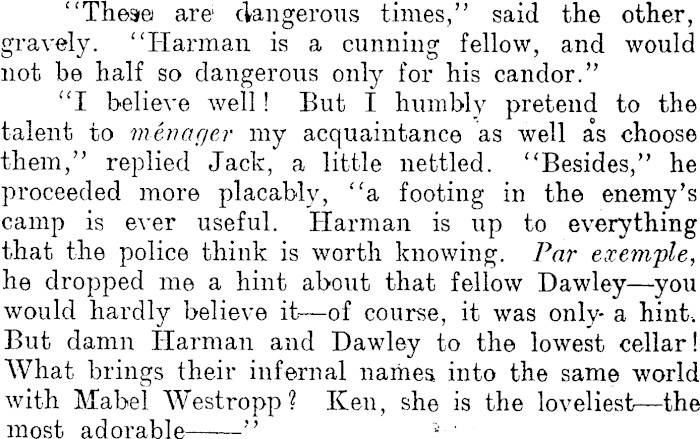 "These are dangerous times," said the other, gravely. "Harman is a cunning fellow, and would not be half so dangerous only for his candor."

"I believe well! But I humbly pretend to the talent to ménager my acquaintance as well as choose them," replied Jack, a little nettled. "Besides," he proceeded more placably, "a footing in the enemy's camp is ever useful. Harman is up to everything that the police think is worth knowing. Par exemple, he dropped me a hint about that fellow Dawley—you would hardly believe it—of course, it was only a hint. But damn Harman and Dawley to the lowest cellar! What brings their infernal names into the same world with Mabel Westropp? Ken, she is the loveliest—the most adorable——"